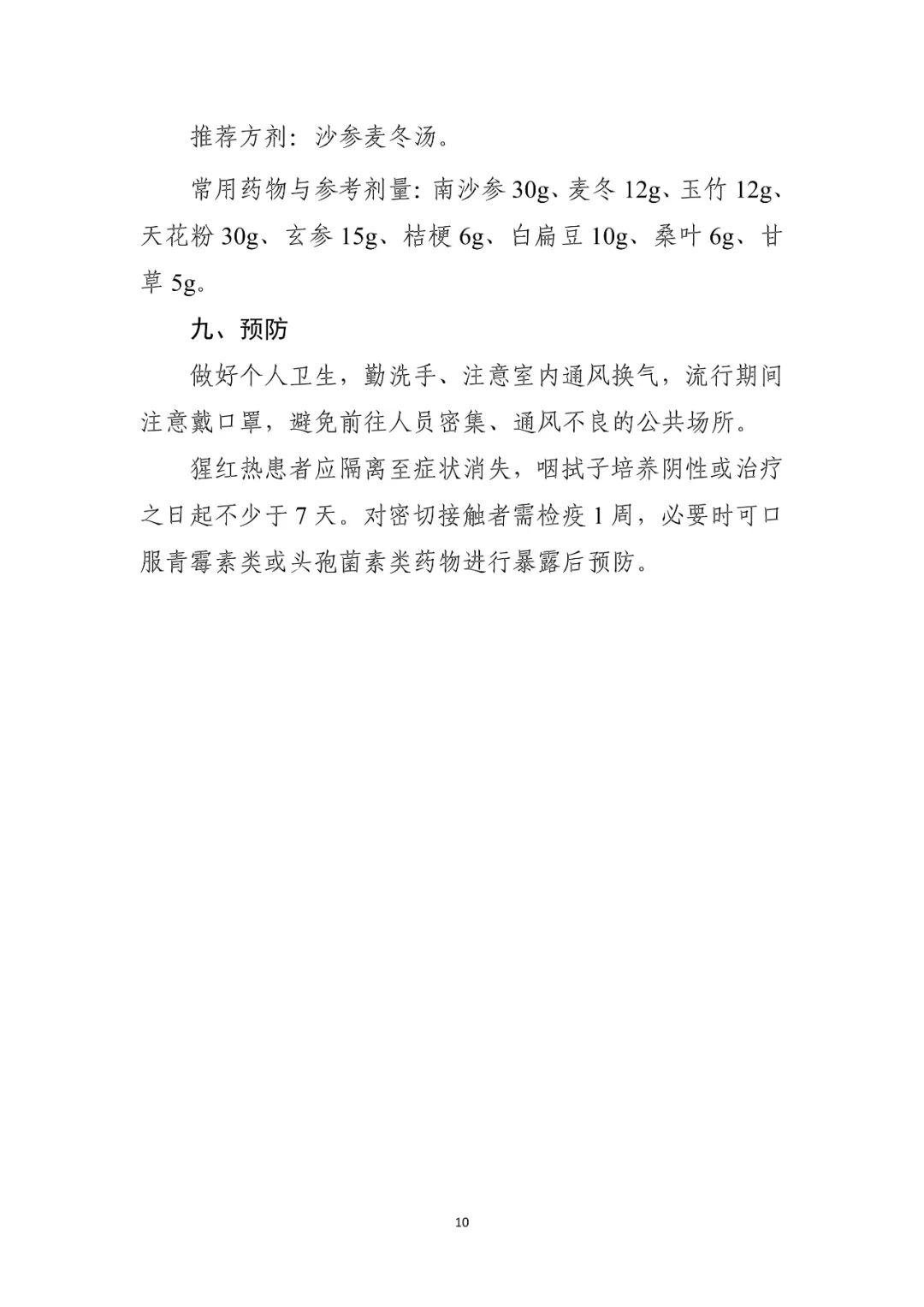 推荐方剂：沙参麦冬汤。

常用药物与参考剂量：南沙参 30g、麦冬 12g、玉竹 12g、天花粉 30g、玄参 15g、桔梗 6g、白扁豆 10g、桑叶 6g、甘草 5g。

九、预防

做好个人卫生，勤洗手、注意室内通风换气，流行期间注意戴口罩，避免前往人员密集、通风不良的公共场所。

猩红热患者应隔离至症状消失，咽拭子培养阴性或治疗之日起不少于 7 天。对密切接触者需检疫 1 周，必要时可口服青霉素类或头孢菌素类药物进行暴露后预防。

10